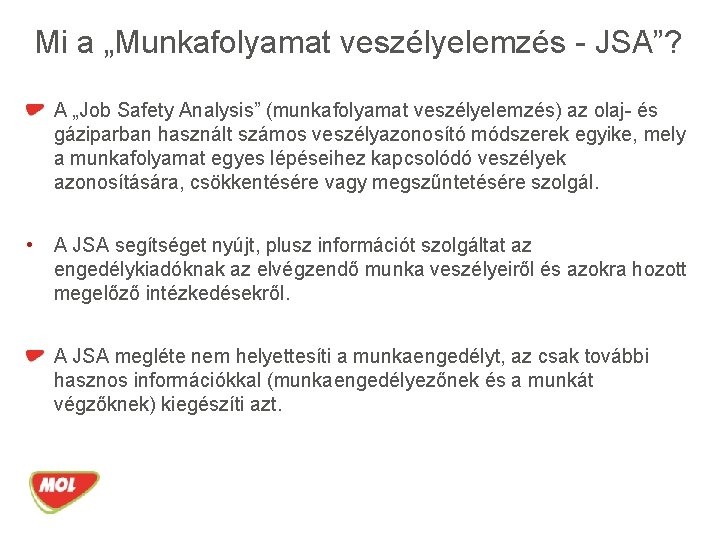 Mi a „Munkafolyamat veszélyelemzés - JSA”?

A „Job Safety Analysis” (munkafolyamat veszélyelemzés) az olaj- és gáziparban használt számos veszélyazonosító módszerek egyike, mely a munkafolyamat egyes lépéseihez kapcsolódó veszélyek azonosítására, csökkentésére vagy megszűntetésére szolgál.

• A JSA segítséget nyújt, plusz információt szolgáltat az engedélykiadóknak az elvégzendő munka veszélyeiről és azokra hozott megelőző intézkedésekről.

A JSA megléte nem helyettesíti a munkaengedélyt, az csak további hasznos információkkal (munkaengedélyezőnek és a munkát végzőknek) kiegészíti azt.

MOL